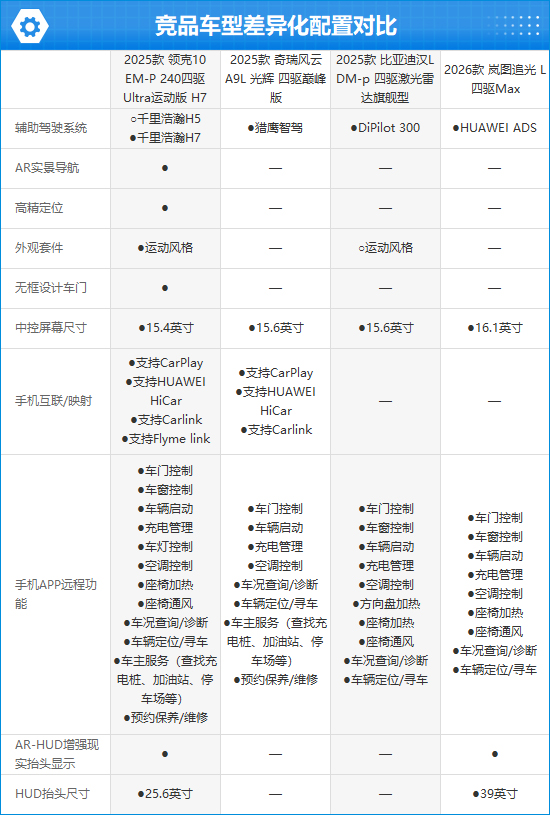 竞品车型差异化配置对比

| | 2025款 领克10 EM-P 240四驱 Ultra运动版 H7 | 2025款 奇瑞风云A9L 光辉 四驱巅峰版 | 2025款 比亚迪汉L DM-p 四驱激光雷达旗舰型 | 2026款 岚图追光 L 四驱Max |
|---|---|---|---|---|
| 辅助驾驶系统 | ○千里浩瀚H5 ●千里浩瀚H7 | ●猎鹰智驾 | ●DiPilot 300 | ●HUAWEI ADS |
| AR实景导航 | ● | — | — | — |
| 高精定位 | ● | — | — | — |
| 外观套件 | ●运动风格 | — | ○运动风格 | — |
| 无框设计车门 | ● | — | — | — |
| 中控屏幕尺寸 | ●15.4英寸 | ●15.6英寸 | ●15.6英寸 | ●16.1英寸 |
| 手机互联/映射 | ●支持CarPlay ●支持HUAWEI HiCar ●支持Carlink ●支持Flyme link | ●支持CarPlay ●支持HUAWEI HiCar ●支持Carlink | — | — |
| 手机APP远程功能 | ●车门控制 ●车窗控制 ●车辆启动 ●充电管理 ●车灯控制 ●空调控制 ●座椅加热 ●座椅通风 ●车况查询/诊断 ●车辆定位/寻车 ●车主服务（查找充电桩、加油站、停车场等） ●预约保养/维修 | ●车门控制 ●车辆启动 ●充电管理 ●空调控制 ●车况查询/诊断 ●车辆定位/寻车 ●车主服务（查找充电桩、加油站、停车场等） ●预约保养/维修 | ●车门控制 ●车窗控制 ●车辆启动 ●充电管理 ●空调控制 ●方向盘加热 ●座椅加热 ●座椅通风 ●车况查询/诊断 ●车辆定位/寻车 | ●车门控制 ●车窗控制 ●车辆启动 ●充电管理 ●空调控制 ●座椅加热 ●座椅通风 ●车况查询/诊断 ●车辆定位/寻车 |
| AR-HUD增强现实抬头显示 | ● | — | — | ● |
| HUD抬头尺寸 | ●25.6英寸 | — | — | ●39英寸 |